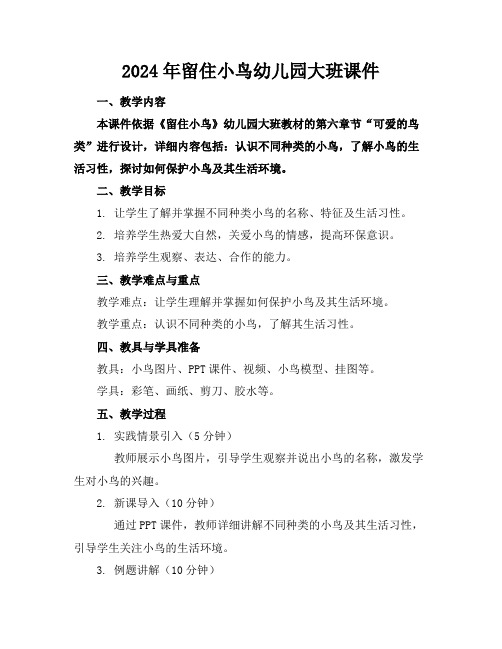 2024年留住小鸟幼儿园大班课件

一、教学内容

本课件依据《留住小鸟》幼儿园大班教材的第六章节“可爱的鸟类”进行设计，详细内容包括：认识不同种类的小鸟，了解小鸟的生活习性，探讨如何保护小鸟及其生活环境。

二、教学目标

1. 让学生了解并掌握不同种类小鸟的名称、特征及生活习性。

2. 培养学生热爱大自然，关爱小鸟的情感，提高环保意识。

3. 培养学生观察、表达、合作的能力。

三、教学难点与重点

教学难点：让学生理解并掌握如何保护小鸟及其生活环境。

教学重点：认识不同种类的小鸟，了解其生活习性。

四、教具与学具准备

教具：小鸟图片、PPT课件、视频、小鸟模型、挂图等。

学具：彩笔、画纸、剪刀、胶水等。

五、教学过程

1. 实践情景引入（5分钟）

教师展示小鸟图片，引导学生观察并说出小鸟的名称，激发学生对小鸟的兴趣。

2. 新课导入（10分钟）

通过PPT课件，教师详细讲解不同种类的小鸟及其生活习性，引导学生关注小鸟的生活环境。

3. 例题讲解（10分钟）